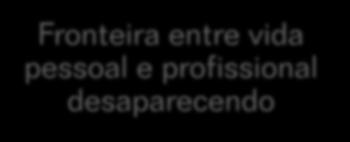 Fronteira entre vida pessoal e profissional desaparecendo